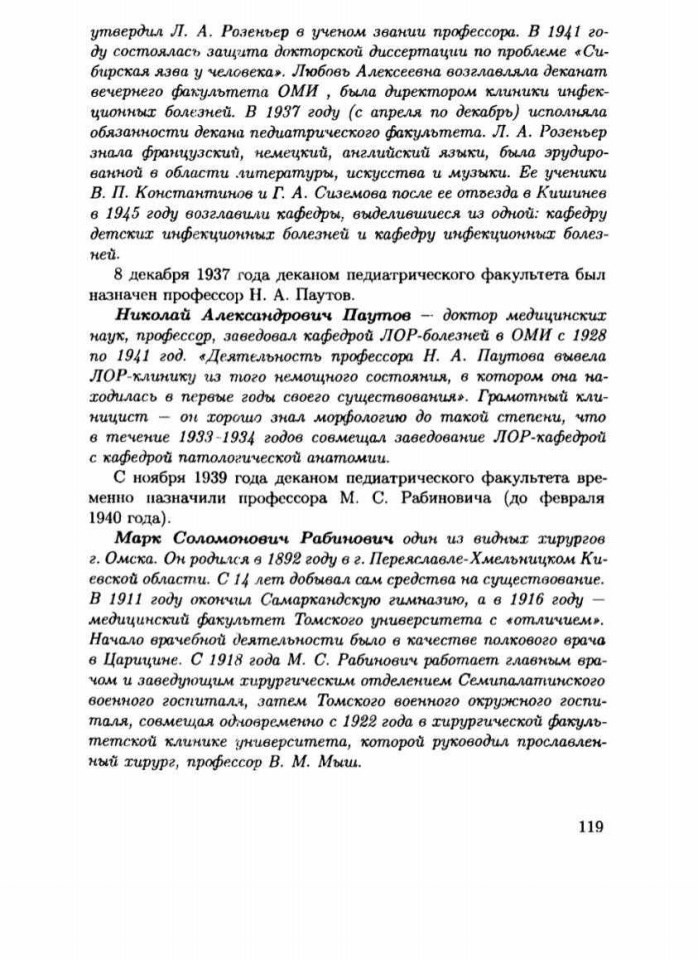 утвердил Л. А. Розеньер в ученом звании профессора. В 1941 году состоялась защита докторской диссертации по проблеме «Сибирская язва у человека». Любовь Алексеевна возглавляла деканат вечернего факультета ОМИ , была директором клиники инфекционных болезней. В 1937 году (с апреля по декабрь) исполняла обязанности декана педиатрического факультета. Л. А. Розеньер знала французский, немецкий, английский языки, была эрудированной в области литературы, искусства и музыки. Ее ученики В. П. Константинов и Г. А. Сиземова после ее отъезда в Кишинев в 1945 году возглавили кафедры, выделившиеся из одной: кафедру детских инфекционных болезней и кафедру инфекционных болезней.

8 декабря 1937 года деканом педиатрического факультета был назначен профессор Н. А. Паутов.

Николай Александрович Паутов — доктор медицинских наук, профессор, заведовал кафедрой ЛОР-болезней в ОМИ с 1928 по 1941 год. «Деятельность профессора Н. А. Паутова вывела ЛОР-клинику из того немощного состояния, в котором она находилась в первые годы своего существования». Грамотный клиницист — он хорошо знал морфологию до такой степени, что в течение 1933-1934 годов совмещал заведование ЛОР-кафедрой с кафедрой патологической анатомии.

С ноября 1939 года деканом педиатрического факультета временно назначили профессора М. С. Рабиновича (до февраля 1940 года).

Марк Соломонович Рабинович один из видных хирургов г. Омска. Он родился в 1892 году в г. Переяславле-Хмельницком Киевской области. С 14 лет добывал сам средства на существование. В 1911 году окончил Самаркандскую гимназию, а в 1916 году — медицинский факультет Томского университета с «отличием». Начало врачебной деятельности было в качестве полкового врача в Царицине. С 1918 года М. С. Рабинович работает главным врачом и заведующим хирургическим отделением Семипалатинского военного госпиталя, затем Томского военного окружного госпиталя, совмещая одновременно с 1922 года в хирургической факультетской клинике университета, которой руководил прославленный хирург, профессор В. М. Мыш.

119